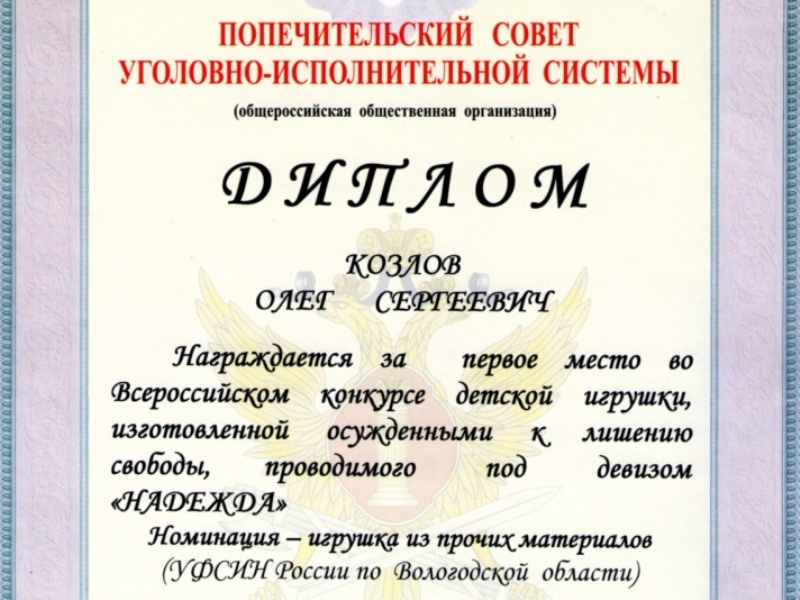 ПОПЕЧИТЕЛЬСКИЙ СОВЕТ
УГОЛОВНО-ИСПОЛНИТЕЛЬНОЙ СИСТЕМЫ
(общероссийская общественная организация)

ДИПЛОМ

КОЗЛОВ
ОЛЕГ СЕРГЕЕВИЧ

Награждается за первое место во Всероссийском конкурсе детской игрушки, изготовленной осужденными к лишению свободы, проводимого под девизом «НАДЕЖДА»

Номинация – игрушка из прочих материалов
(УФСИН России по Вологодской области)